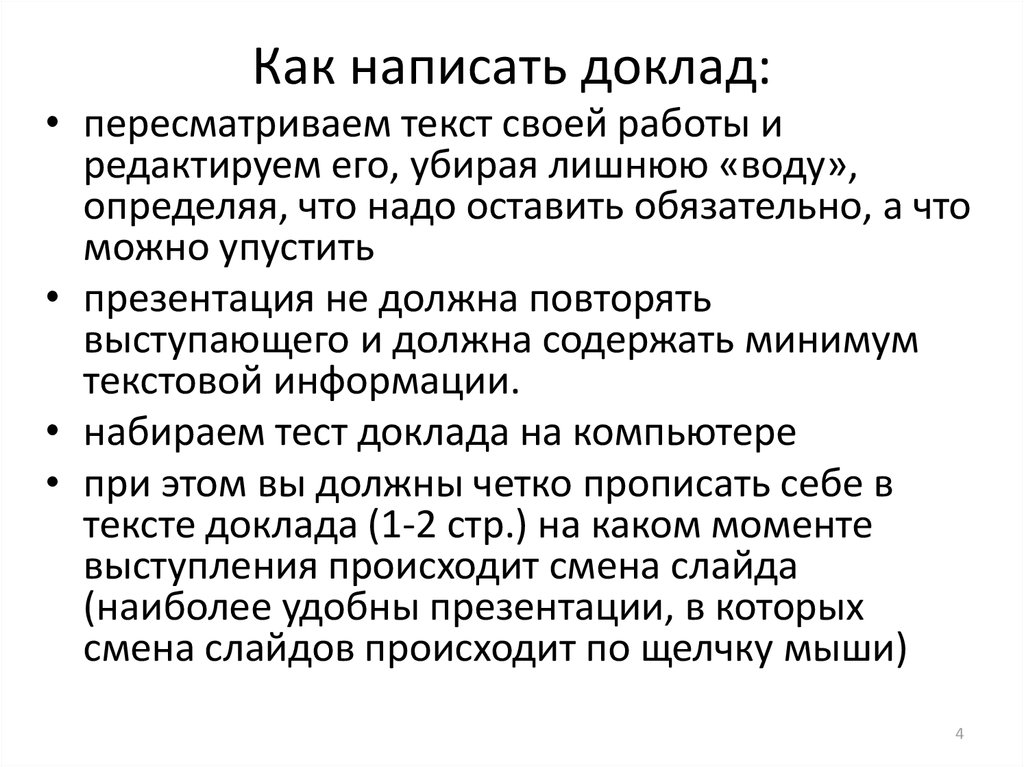 Как написать доклад:

• пересматриваем текст своей работы и редактируем его, убирая лишнюю «воду», определяя, что надо оставить обязательно, а что можно упустить

• презентация не должна повторять выступающего и должна содержать минимум текстовой информации.

• набираем тест доклада на компьютере

• при этом вы должны четко прописать себе в тексте доклада (1-2 стр.) на каком моменте выступления происходит смена слайда (наиболее удобны презентации, в которых смена слайдов происходит по щелчку мыши)

4